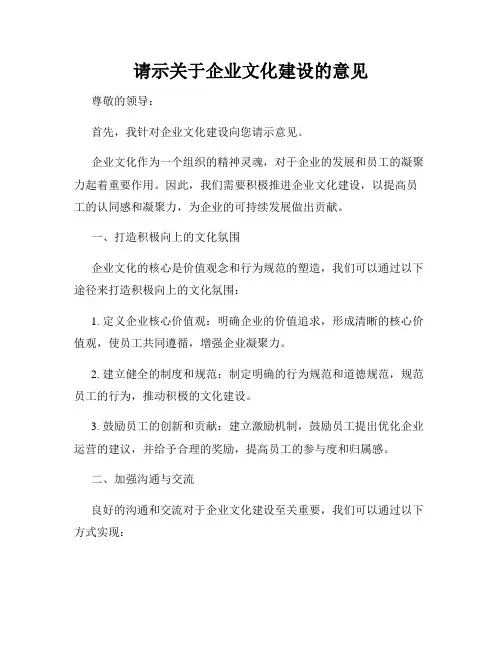 请示关于企业文化建设的意见

尊敬的领导：

首先，我针对企业文化建设向您请示意见。

企业文化作为一个组织的精神灵魂，对于企业的发展和员工的凝聚力起着重要作用。因此，我们需要积极推进企业文化建设，以提高员工的认同感和凝聚力，为企业的可持续发展做出贡献。

一、打造积极向上的文化氛围

企业文化的核心是价值观念和行为规范的塑造，我们可以通过以下途径来打造积极向上的文化氛围：

1. 定义企业核心价值观：明确企业的价值追求，形成清晰的核心价值观，使员工共同遵循，增强企业凝聚力。

2. 建立健全的制度和规范：制定明确的行为规范和道德规范，规范员工的行为，推动积极的文化建设。

3. 鼓励员工的创新和贡献：建立激励机制，鼓励员工提出优化企业运营的建议，并给予合理的奖励，提高员工的参与度和归属感。

二、加强沟通与交流

良好的沟通和交流对于企业文化建设至关重要，我们可以通过以下方式实现：